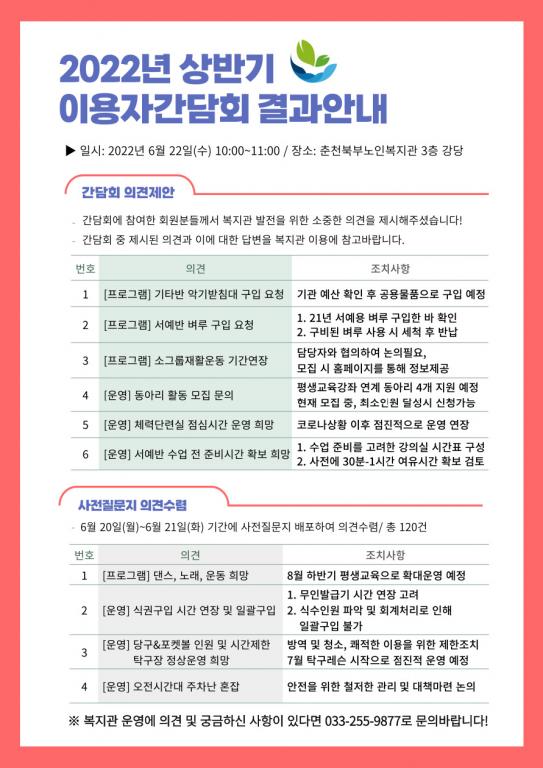 2022년 상반기
이용자간담회 결과안내

▶ 일시: 2022년 6월 22일(수) 10:00~11:00 / 장소: 춘천북부노인복지관 3층 강당

간담회 의견제안

- 간담회에 참여한 회원분들께서 복지관 발전을 위한 소중한 의견을 제시해주셨습니다!
- 간담회 중 제시된 의견과 이에 대한 답변을 복지관 이용에 참고바랍니다.

| 번호 | 의견 | 조치사항 |
|---|---|---|
| 1 | [프로그램] 기타반 악기받침대 구입 요청 | 기관 예산 확인 후 공용물품으로 구입 예정 |
| 2 | [프로그램] 서예반 벼루 구입 요청 | 1. 21년 서예용 벼루 구입한 바 확인 2. 구비된 벼루 사용 시 세척 후 반납 |
| 3 | [프로그램] 소그룹재활운동 기간연장 | 담당자와 협의하여 논의필요, 모집 시 홈페이지를 통해 정보제공 |
| 4 | [운영] 동아리 활동 모집 문의 | 평생교육강좌 연계 동아리 4개 지원 예정 현재 모집 중, 최소인원 달성시 신청가능 |
| 5 | [운영] 체력단련실 점심시간 운영 희망 | 코로나상황 이후 점진적으로 운영 연장 |
| 6 | [운영] 서예반 수업 전 준비시간 확보 희망 | 1. 수업 준비를 고려한 강의실 시간표 구성 2. 사전에 30분-1시간 여유시간 확보 검토 |

사전질문지 의견수렴

- 6월 20일(월)~6월 21일(화) 기간에 사전질문지 배포하여 의견수렴/ 총 120건

| 번호 | 의견 | 조치사항 |
|---|---|---|
| 1 | [프로그램] 댄스, 노래, 운동 희망 | 8월 하반기 평생교육으로 확대운영 예정 |
| 2 | [운영] 식권구입 시간 연장 및 일괄구입 | 1. 무인발급기 시간 연장 고려 2. 식수인원 파악 및 회계처리로 인해 일괄구입 불가 |
| 3 | [운영] 당구&포켓볼 인원 및 시간제한 탁구장 정상운영 희망 | 방역 및 청소, 쾌적한 이용을 위한 제한조치 7월 탁구레슨 시작으로 점진적 운영 예정 |
| 4 | [운영] 오전시간대 주차난 혼잡 | 안전을 위한 철저한 관리 및 대책마련 논의 |

※ 복지관 운영에 의견 및 궁금하신 사항이 있다면 033-255-9877로 문의바랍니다!